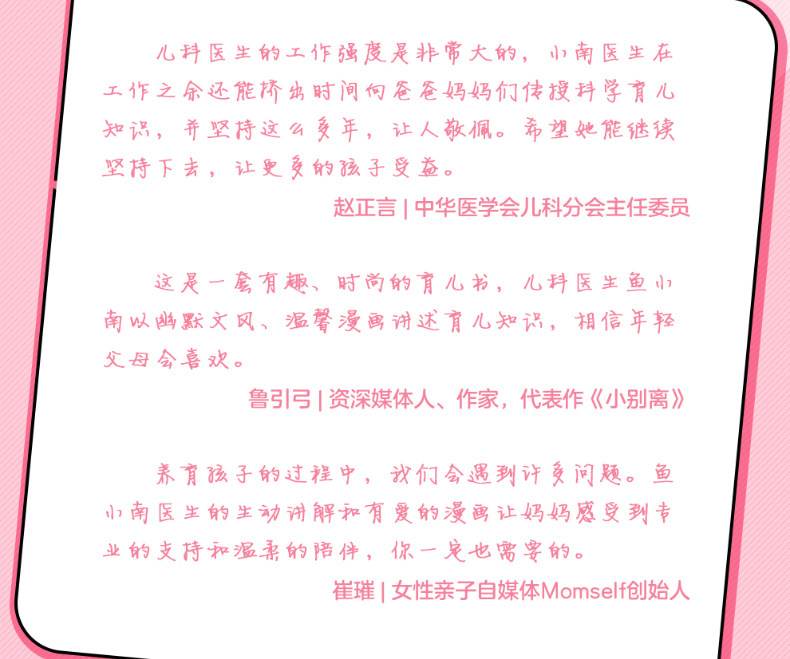 儿科医生的工作强度是非常大的，小南医生在工作之余还能挤出时间向爸爸妈妈们传授科学育儿知识，并坚持这么多年，让人敬佩。希望她能继续坚持下去，让更多的孩子受益。

赵正言 | 中华医学会儿科分会主任委员

这是一套有趣、时尚的育儿书，儿科医生鱼小南以幽默文风、温馨漫画讲述育儿知识，相信年轻父母会喜欢。

鲁引弓 | 资深媒体人、作家，代表作《小别离》

养育孩子的过程中，我们会遇到许多问题。鱼小南医生的生动讲解和有爱的漫画让妈妈感受到专业的支持和温柔的陪伴，你一定也需要的。

崔璀 | 女性亲子自媒体Momself创始人